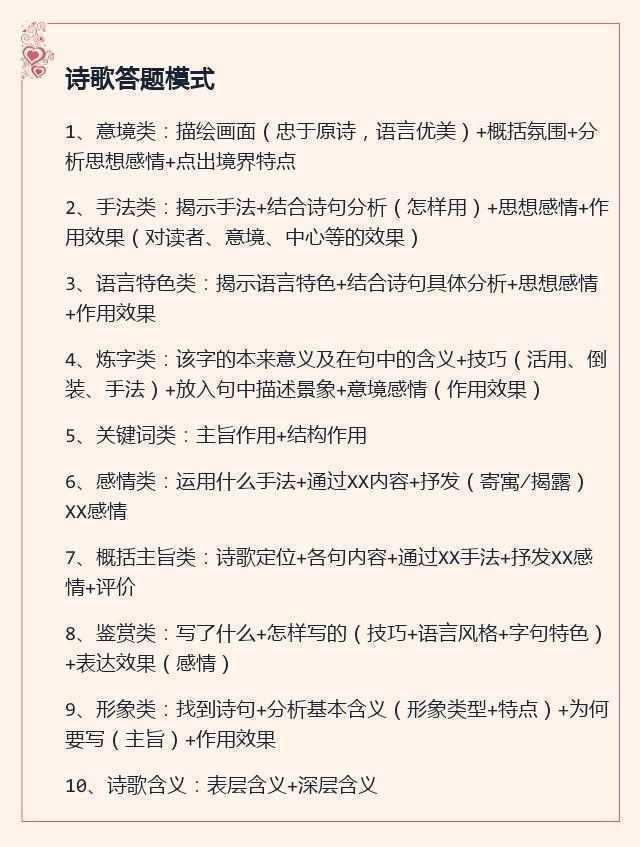 诗歌答题模式

1、意境类：描绘画面（忠于原诗，语言优美）+概括氛围+分析思想感情+点出境界特点

2、手法类：揭示手法+结合诗句分析（怎样用）+思想感情+作用效果（对读者、意境、中心等的效果）

3、语言特色类：揭示语言特色+结合诗句具体分析+思想感情+作用效果

4、炼字类：该字的本来意义及在句中的含义+技巧（活用、倒装、手法）+放入句中描述景象+意境感情（作用效果）

5、关键词类：主旨作用+结构作用

6、感情类：运用什么手法+通过XX内容+抒发（寄寓/揭露）XX感情

7、概括主旨类：诗歌定位+各句内容+通过XX手法+抒发XX感情+评价

8、鉴赏类：写了什么+怎样写的（技巧+语言风格+字句特色）+表达效果（感情）

9、形象类：找到诗句+分析基本含义（形象类型+特点）+为何要写（主旨）+作用效果

10、诗歌含义：表层含义+深层含义